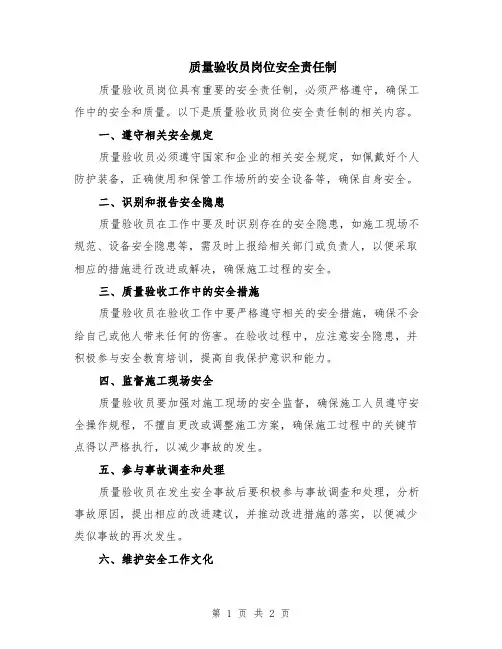 质量验收员岗位安全责任制

质量验收员岗位具有重要的安全责任制，必须严格遵守，确保工作中的安全和质量。以下是质量验收员岗位安全责任制的相关内容。

一、遵守相关安全规定

质量验收员必须遵守国家和企业的相关安全规定，如佩戴好个人防护装备，正确使用和保管工作场所的安全设备等，确保自身安全。

二、识别和报告安全隐患

质量验收员在工作中要及时识别存在的安全隐患，如施工现场不规范、设备安全隐患等，需及时上报给相关部门或负责人，以便采取相应的措施进行改进或解决，确保施工过程的安全。

三、质量验收工作中的安全措施

质量验收员在验收工作中要严格遵守相关的安全措施，确保不会给自己或他人带来任何的伤害。在验收过程中，应注意安全隐患，并积极参与安全教育培训，提高自我保护意识和能力。

四、监督施工现场安全

质量验收员要加强对施工现场的安全监督，确保施工人员遵守安全操作规程，不擅自更改或调整施工方案，确保施工过程中的关键节点得以严格执行，以减少事故的发生。

五、参与事故调查和处理

质量验收员在发生安全事故后要积极参与事故调查和处理，分析事故原因，提出相应的改进建议，并推动改进措施的落实，以便减少类似事故的再次发生。

六、维护安全工作文化

第 1 页 共 2 页